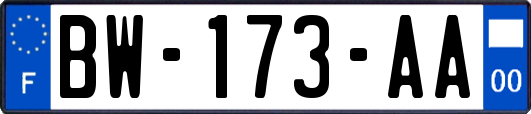 F
BW-173-AA
00